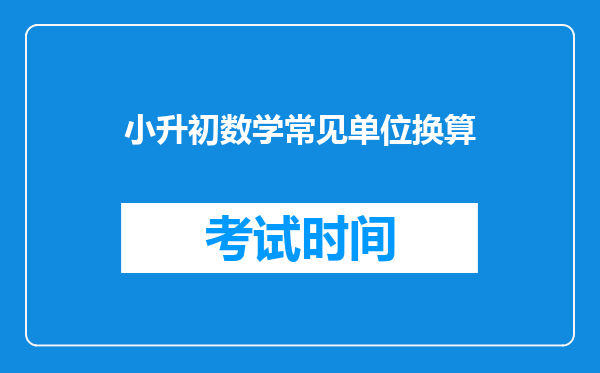 小升初数学常见单位换算

考试时间